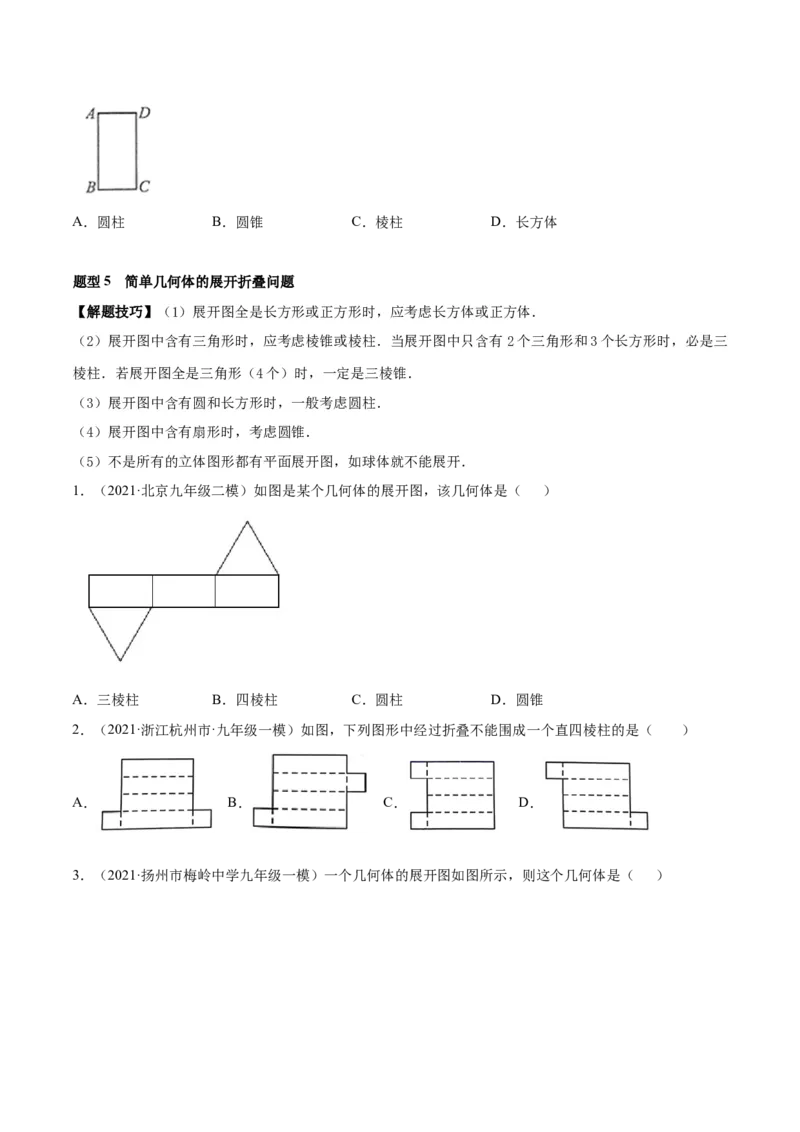 A D
B C

A．圆柱　　B．圆锥　　C．棱柱　　D．长方体

题型 5　简单几何体的展开折叠问题

【解题技巧】（1）展开图全是长方形或正方形时，应考虑长方体或正方体．

（2）展开图中含有三角形时，应考虑棱锥或棱柱．当展开图中只含有 2 个三角形和 3 个长方形时，必是三棱柱．若展开图全是三角形（4 个）时，一定是三棱锥．

（3）展开图中含有圆和长方形时，一般考虑圆柱．

（4）展开图中含有扇形时，考虑圆锥．

（5）不是所有的立体图形都有平面展开图，如球体就不能展开．

1．（2021·北京九年级二模）如图是某个几何体的展开图，该几何体是（　　）

A．三棱柱　　B．四棱柱　　C．圆柱　　D．圆锥

2．（2021·浙江杭州市·九年级一模）如图，下列图形中经过折叠不能围成一个直四棱柱的是（　　）

A．　　B．　　C．　　D．

3．（2021·扬州市梅岭中学九年级一模）一个几何体的展开图如图所示，则这个几何体是（　　）